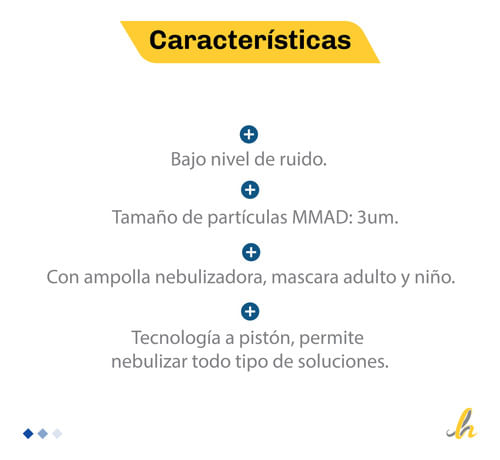 Características

Bajo nivel de ruido.

Tamaño de partículas MMAD: 3um.

Con ampolla nebulizadora, mascara adulto y niño.

Tecnología a pistón, permite nebulizar todo tipo de soluciones.